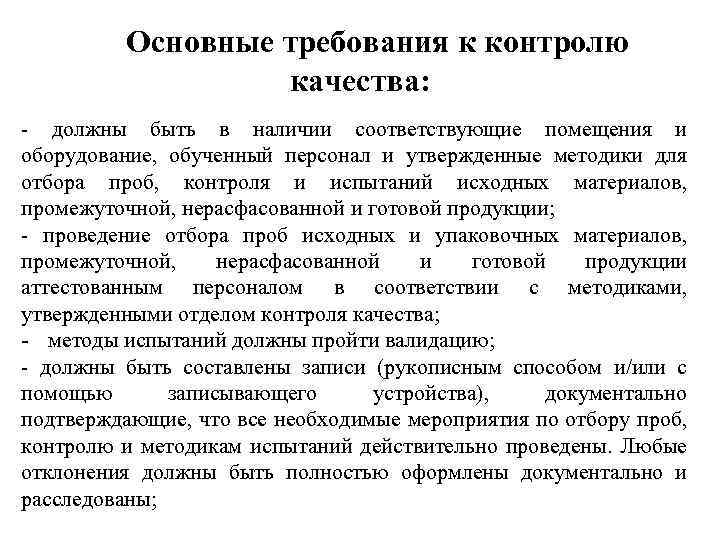 Основные требования к контролю качества:

- должны быть в наличии соответствующие помещения и оборудование, обученный персонал и утвержденные методики для отбора проб, контроля и испытаний исходных материалов, промежуточной, нерасфасованной и готовой продукции;
- проведение отбора проб исходных и упаковочных материалов, промежуточной, нерасфасованной и готовой продукции аттестованным персоналом в соответствии с методиками, утвержденными отделом контроля качества;
- методы испытаний должны пройти валидацию;
- должны быть составлены записи (рукописным способом и/или с помощью записывающего устройства), документально подтверждающие, что все необходимые мероприятия по отбору проб, контролю и методикам испытаний действительно проведены. Любые отклонения должны быть полностью оформлены документально и расследованы;